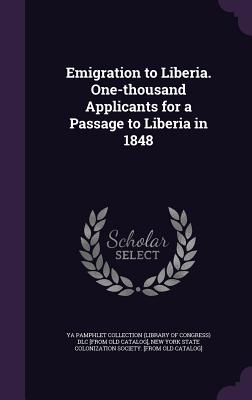 Emigration to Liberia. One-thousand Applicants for a Passage to Liberia in 1848

Scholar SELECT

YA PAMPHLET COLLECTION (LIBRARY OF CONGRESS) DLC [FROM OLD CATALOG], NEW YORK STATE COLONIZATION SOCIETY. [FROM OLD CATALOG]